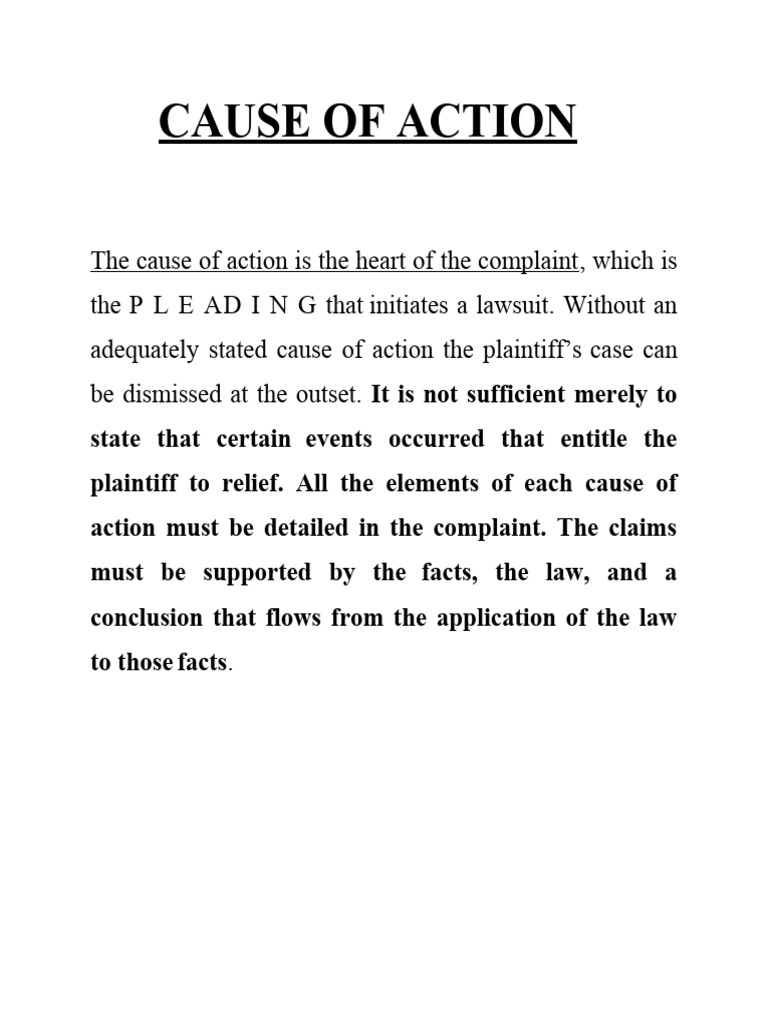 CAUSE OF ACTION

The cause of action is the heart of the complaint, which is the P L E AD I N G that initiates a lawsuit. Without an adequately stated cause of action the plaintiff's case can be dismissed at the outset. It is not sufficient merely to state that certain events occurred that entitle the plaintiff to relief. All the elements of each cause of action must be detailed in the complaint. The claims must be supported by the facts, the law, and a conclusion that flows from the application of the law to those facts.